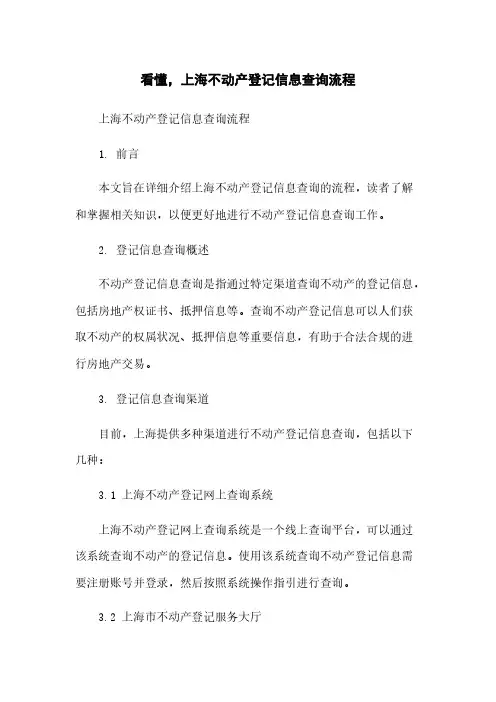 看懂，上海不动产登记信息查询流程

上海不动产登记信息查询流程

1. 前言

本文旨在详细介绍上海不动产登记信息查询的流程，读者了解和掌握相关知识，以便更好地进行不动产登记信息查询工作。

2. 登记信息查询概述

不动产登记信息查询是指通过特定渠道查询不动产的登记信息，包括房地产权证书、抵押信息等。查询不动产登记信息可以人们获取不动产的权属状况、抵押信息等重要信息，有助于合法合规的进行房地产交易。

3. 登记信息查询渠道

目前，上海提供多种渠道进行不动产登记信息查询，包括以下几种：

3.1 上海不动产登记网上查询系统

上海不动产登记网上查询系统是一个线上查询平台，可以通过该系统查询不动产的登记信息。使用该系统查询不动产登记信息需要注册账号并登录，然后按照系统操作指引进行查询。

3.2 上海市不动产登记服务大厅